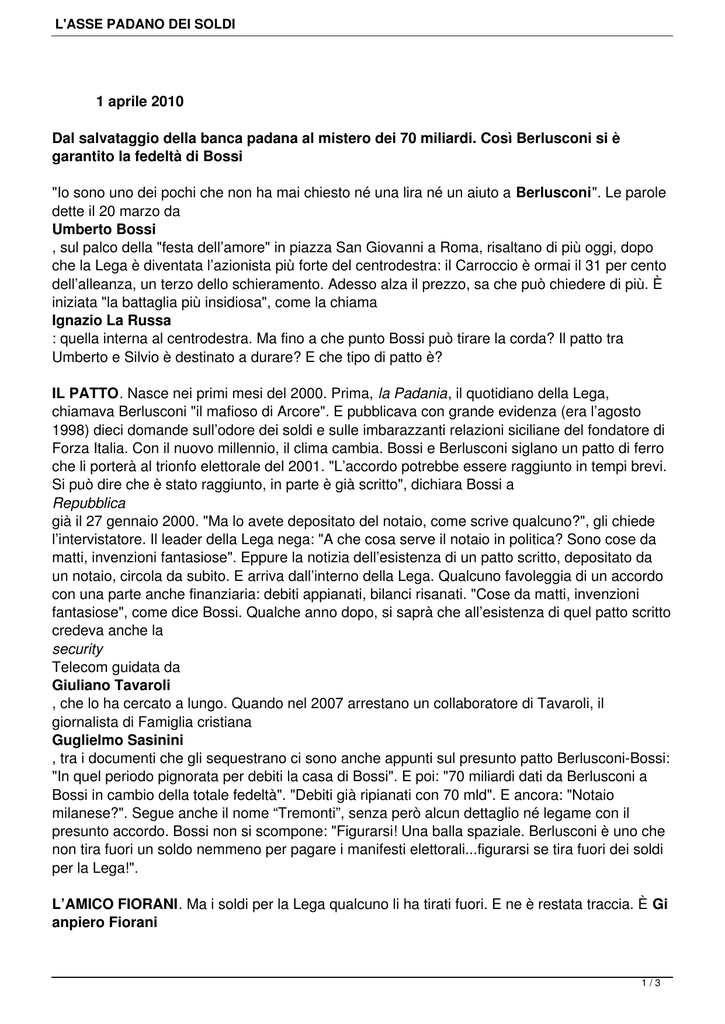 L'ASSE PADANO DEI SOLDI

1 aprile 2010

Dal salvataggio della banca padana al mistero dei 70 miliardi. Così Berlusconi si è garantito la fedeltà di Bossi

"Io sono uno dei pochi che non ha mai chiesto né una lira né un aiuto a Berlusconi". Le parole dette il 20 marzo da
Umberto Bossi
, sul palco della "festa dell'amore" in piazza San Giovanni a Roma, risaltano di più oggi, dopo che la Lega è diventata l'azionista più forte del centrodestra: il Carroccio è ormai il 31 per cento dell'alleanza, un terzo dello schieramento. Adesso alza il prezzo, sa che può chiedere di più. È iniziata "la battaglia più insidiosa", come la chiama
Ignazio La Russa
: quella interna al centrodestra. Ma fino a che punto Bossi può tirare la corda? Il patto tra Umberto e Silvio è destinato a durare? E che tipo di patto è?

IL PATTO. Nasce nei primi mesi del 2000. Prima, la Padania, il quotidiano della Lega, chiamava Berlusconi "il mafioso di Arcore". E pubblicava con grande evidenza (era l'agosto 1998) dieci domande sull'odore dei soldi e sulle imbarazzanti relazioni siciliane del fondatore di Forza Italia. Con il nuovo millennio, il clima cambia. Bossi e Berlusconi siglano un patto di ferro che li porterà al trionfo elettorale del 2001. "L'accordo potrebbe essere raggiunto in tempi brevi. Si può dire che è stato raggiunto, in parte è già scritto", dichiara Bossi a
Repubblica
già il 27 gennaio 2000. "Ma lo avete depositato del notaio, come scrive qualcuno?", gli chiede l'intervistatore. Il leader della Lega nega: "A che cosa serve il notaio in politica? Sono cose da matti, invenzioni fantasiose". Eppure la notizia dell'esistenza di un patto scritto, depositato da un notaio, circola da subito. E arriva dall'interno della Lega. Qualcuno favoleggia di un accordo con una parte anche finanziaria: debiti appianati, bilanci risanati. "Cose da matti, invenzioni fantasiose", come dice Bossi. Qualche anno dopo, si saprà che all'esistenza di quel patto scritto credeva anche la
security
Telecom guidata da
Giuliano Tavaroli
, che lo ha cercato a lungo. Quando nel 2007 arrestano un collaboratore di Tavaroli, il giornalista di Famiglia cristiana
Guglielmo Sasinini
, tra i documenti che gli sequestrano ci sono anche appunti sul presunto patto Berlusconi-Bossi: "In quel periodo pignorata per debiti la casa di Bossi". E poi: "70 miliardi dati da Berlusconi a Bossi in cambio della totale fedeltà". "Debiti già ripianati con 70 mld". E ancora: "Notaio milanese?". Segue anche il nome "Tremonti", senza però alcun dettaglio né legame con il presunto accordo. Bossi non si scompone: "Figurarsi! Una balla spaziale. Berlusconi è uno che non tira fuori un soldo nemmeno per pagare i manifesti elettorali...figurarsi se tira fuori dei soldi per la Lega!".

L'AMICO FIORANI. Ma i soldi per la Lega qualcuno li ha tirati fuori. E ne è restata traccia. È Gi anpiero Fiorani

1 / 3